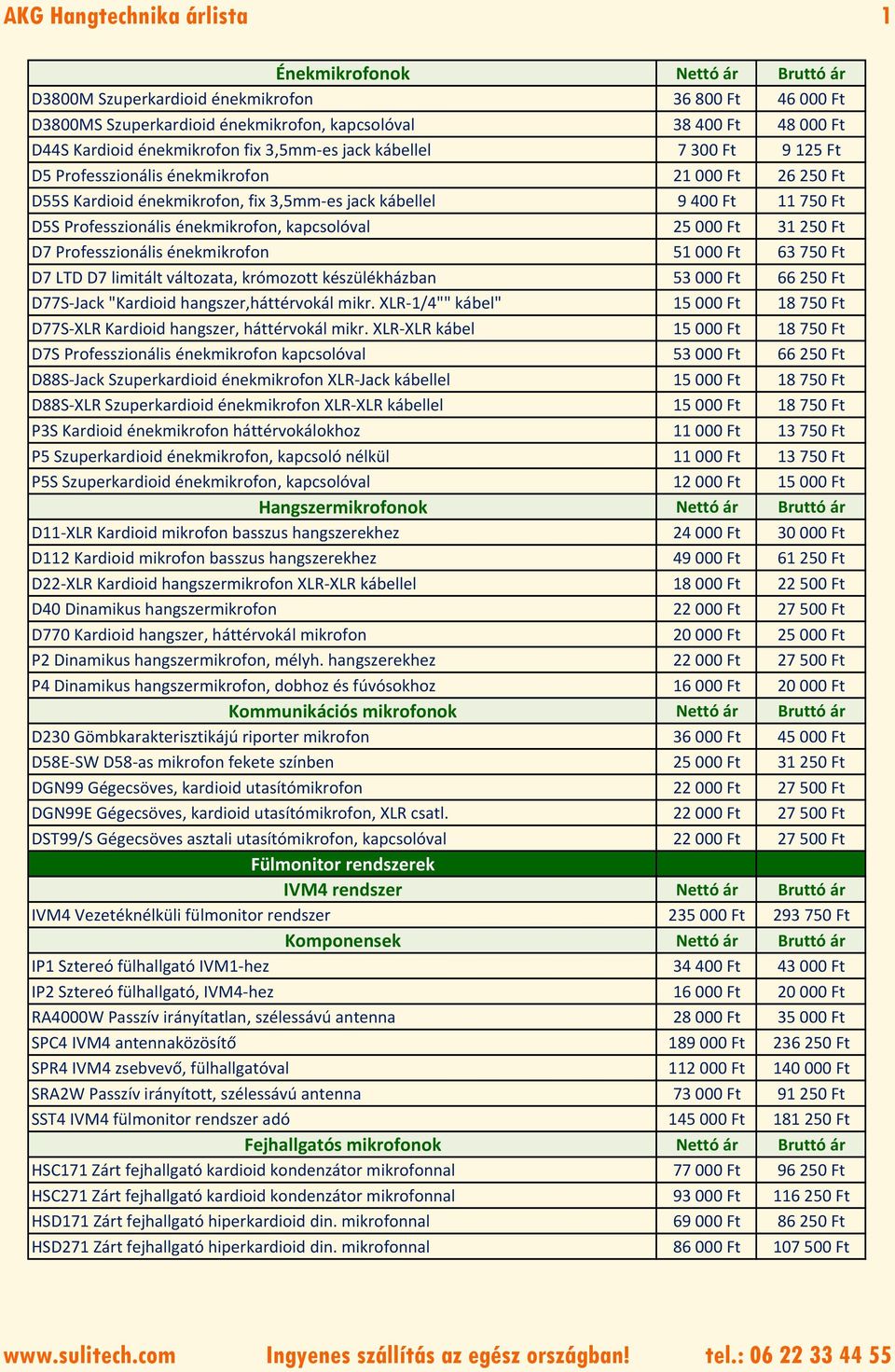 AKG Hangtechnika árlista 1

| Énekmikrofonok | Nettó ár | Bruttó ár |
|---|---|---|
| D3800M Szuperkardioid énekmikrofon | 36 800 Ft | 46 000 Ft |
| D3800MS Szuperkardioid énekmikrofon, kapcsolóval | 38 400 Ft | 48 000 Ft |
| D44S Kardioid énekmikrofon fix 3,5mm-es jack kábellel | 7 300 Ft | 9 125 Ft |
| D5 Professzionális énekmikrofon | 21 000 Ft | 26 250 Ft |
| D55S Kardioid énekmikrofon, fix 3,5mm-es jack kábellel | 9 400 Ft | 11 750 Ft |
| D5S Professzionális énekmikrofon, kapcsolóval | 25 000 Ft | 31 250 Ft |
| D7 Professzionális énekmikrofon | 51 000 Ft | 63 750 Ft |
| D7 LTD D7 limitált változata, krómozott készülékházban | 53 000 Ft | 66 250 Ft |
| D77S-Jack "Kardioid hangszer,háttérvokál mikr. XLR-1/4"" kábel" | 15 000 Ft | 18 750 Ft |
| D77S-XLR Kardioid hangszer, háttérvokál mikr. XLR-XLR kábel | 15 000 Ft | 18 750 Ft |
| D7S Professzionális énekmikrofon kapcsolóval | 53 000 Ft | 66 250 Ft |
| D88S-Jack Szuperkardioid énekmikrofon XLR-Jack kábellel | 15 000 Ft | 18 750 Ft |
| D88S-XLR Szuperkardioid énekmikrofon XLR-XLR kábellel | 15 000 Ft | 18 750 Ft |
| P3S Kardioid énekmikrofon háttérvokálokhoz | 11 000 Ft | 13 750 Ft |
| P5 Szuperkardioid énekmikrofon, kapcsoló nélkül | 11 000 Ft | 13 750 Ft |
| P5S Szuperkardioid énekmikrofon, kapcsolóval | 12 000 Ft | 15 000 Ft |
| Hangszermikrofonok | Nettó ár | Bruttó ár |
| D11-XLR Kardioid mikrofon basszus hangszerekhez | 24 000 Ft | 30 000 Ft |
| D112 Kardioid mikrofon basszus hangszerekhez | 49 000 Ft | 61 250 Ft |
| D22-XLR Kardioid hangszermikrofon XLR-XLR kábellel | 18 000 Ft | 22 500 Ft |
| D40 Dinamikus hangszermikrofon | 22 000 Ft | 27 500 Ft |
| D770 Kardioid hangszer, háttérvokál mikrofon | 20 000 Ft | 25 000 Ft |
| P2 Dinamikus hangszermikrofon, mélyh. hangszerekhez | 22 000 Ft | 27 500 Ft |
| P4 Dinamikus hangszermikrofon, dobhoz és fúvósokhoz | 16 000 Ft | 20 000 Ft |
| Kommunikációs mikrofonok | Nettó ár | Bruttó ár |
| D230 Gömbkarakterisztikájú riporter mikrofon | 36 000 Ft | 45 000 Ft |
| D58E-SW D58-as mikrofon fekete színben | 25 000 Ft | 31 250 Ft |
| DGN99 Gégecsöves, kardioid utasítómikrofon | 22 000 Ft | 27 500 Ft |
| DGN99E Gégecsöves, kardioid utasítómikrofon, XLR csatl. | 22 000 Ft | 27 500 Ft |
| DST99/S Gégecsöves asztali utasítómikrofon, kapcsolóval | 22 000 Ft | 27 500 Ft |
| Fülmonitor rendszerek | | |
| IVM4 rendszer | Nettó ár | Bruttó ár |
| IVM4 Vezetéknélküli fülmonitor rendszer | 235 000 Ft | 293 750 Ft |
| Komponensek | Nettó ár | Bruttó ár |
| IP1 Sztereó fülhallgató IVM1-hez | 34 400 Ft | 43 000 Ft |
| IP2 Sztereó fülhallgató, IVM4-hez | 16 000 Ft | 20 000 Ft |
| RA4000W Passzív irányítatlan, szélessávú antenna | 28 000 Ft | 35 000 Ft |
| SPC4 IVM4 antennaközösítő | 189 000 Ft | 236 250 Ft |
| SPR4 IVM4 zsebvevő, fülhallgatóval | 112 000 Ft | 140 000 Ft |
| SRA2W Passzív irányított, szélessávú antenna | 73 000 Ft | 91 250 Ft |
| SST4 IVM4 fülmonitor rendszer adó | 145 000 Ft | 181 250 Ft |
| Fejhallgatós mikrofonok | Nettó ár | Bruttó ár |
| HSC171 Zárt fejhallgató kardioid kondenzátor mikrofonnal | 77 000 Ft | 96 250 Ft |
| HSC271 Zárt fejhallgató kardioid kondenzátor mikrofonnal | 93 000 Ft | 116 250 Ft |
| HSD171 Zárt fejhallgató hiperkardioid din. mikrofonnal | 69 000 Ft | 86 250 Ft |
| HSD271 Zárt fejhallgató hiperkardioid din. mikrofonnal | 86 000 Ft | 107 500 Ft |

www.sulitech.com Ingyenes szállítás az egész országban! tel.: 06 22 33 44 55